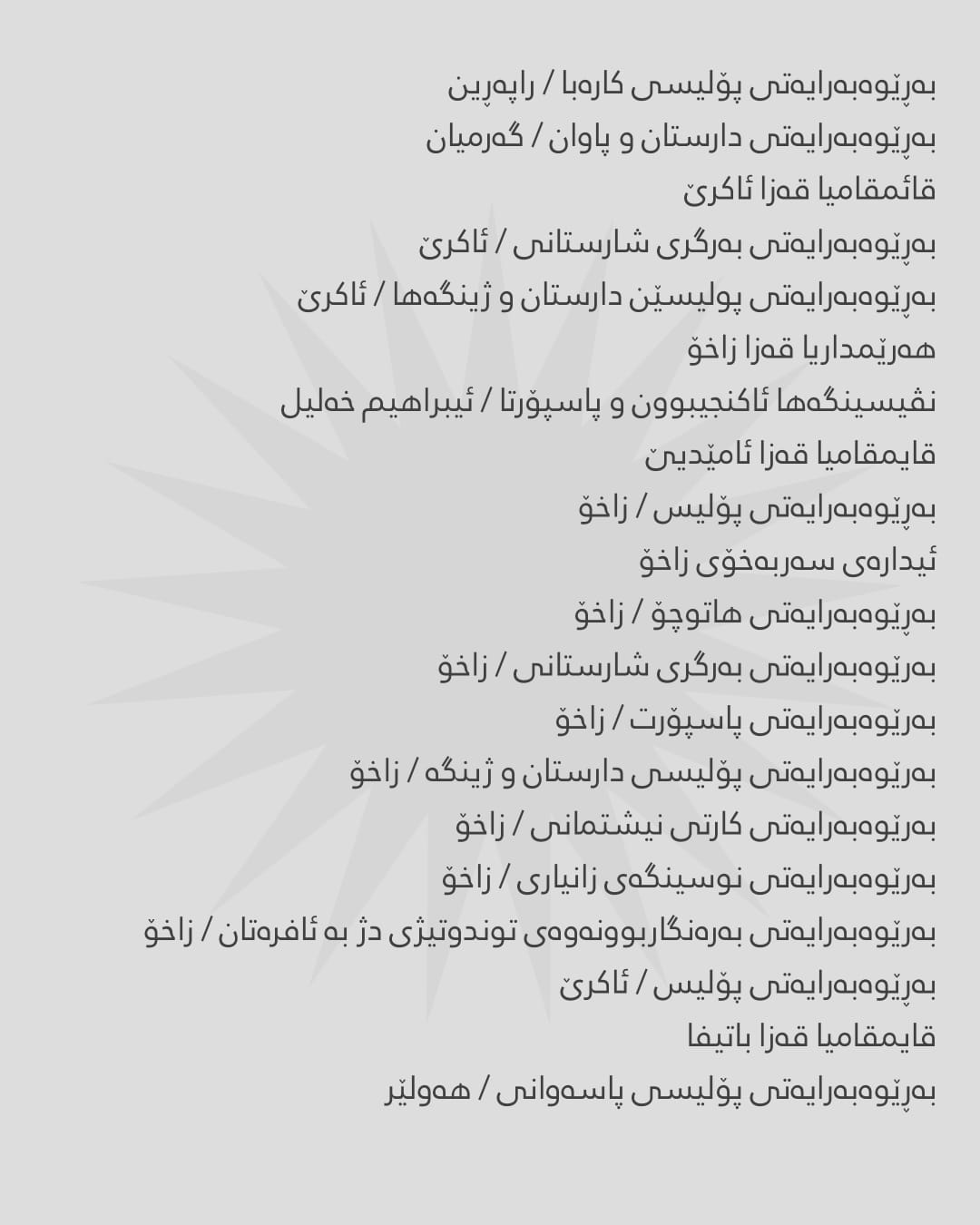 بەڕێوەبەرایەتی پۆلیسی کارەبا / ڕاپەڕین
بەڕێوەبەرایەتی دارستان و پاوان / گەرمیان
قائمقامیا قەزا ئاکرێ
بەڕێوەبەرایەتی بەرگری شارستانی / ئاکرێ
بەڕێوەبەرایەتی پولیسێن دارستان و ژینگەها / ئاکرێ
هەرێمداریا قەزا زاخۆ
نڤیسینگەها ئاکنجیبوون و پاسپۆرتا / ئیبراهیم خەلیل
قایمقامیا قەزا ئامێدیێ
بەڕێوەبەرایەتی پۆلیس / زاخۆ
ئیدارەی سەربەخۆی زاخۆ
بەڕێوەبەرایەتی هاتوچۆ / زاخۆ
بەڕێوەبەرایەتی بەرگری شارستانی / زاخۆ
بەڕێوەبەرایەتی پاسپۆرت / زاخۆ
بەڕێوەبەرایەتی پۆلیسی دارستان و ژینگە / زاخۆ
بەڕێوەبەرایەتی کارتی نیشتمانی / زاخۆ
بەڕێوەبەرایەتی نوسینگەی زانیاری / زاخۆ
بەڕێوەبەرایەتی بەرەنگاربوونەوەی توندوتیژی دژ بە ئافرەتان / زاخۆ
بەڕێوەبەرایەتی پۆلیس / ئاکرێ
قایمقامیا قەزا باتیفا
بەڕێوەبەرایەتی پۆلیسی پاسەوانی / هەولێر